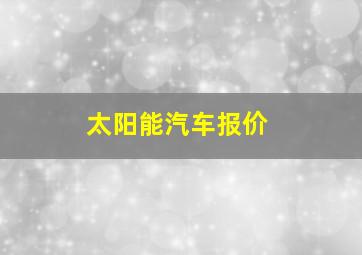 太阳能汽车报价